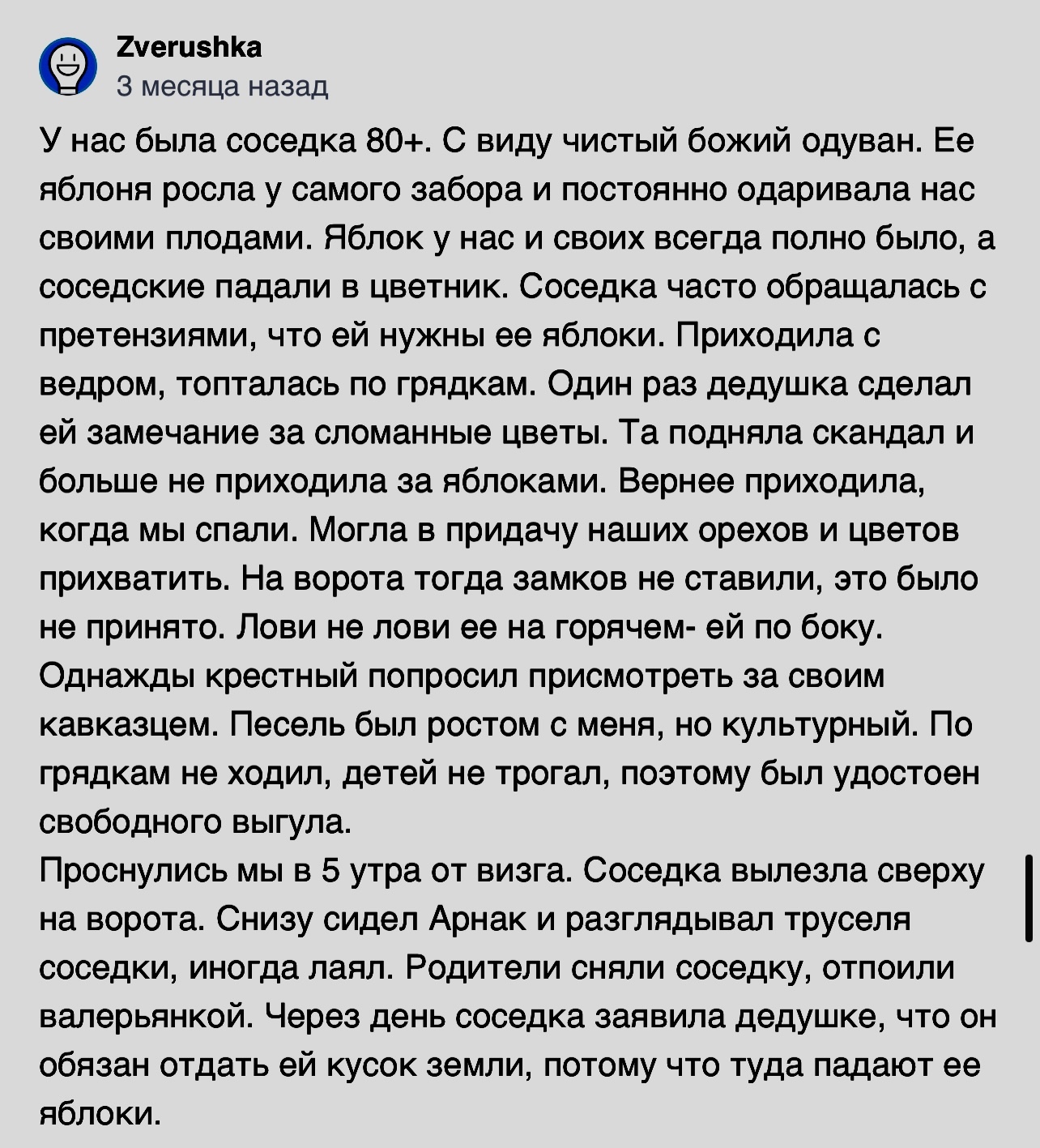 Zverushka
3 месяца назад

У нас была соседка 80+. С виду чистый божий одуван. Ее яблоня росла у самого забора и постоянно одаривала нас своими плодами. Яблок у нас и своих всегда полно было, а соседские падали в цветник. Соседка часто обращалась с претензиями, что ей нужны ее яблоки. Приходила с ведром, топталась по грядкам. Один раз дедушка сделал ей замечание за сломанные цветы. Та подняла скандал и больше не приходила за яблоками. Вернее приходила, когда мы спали. Могла в придачу наших орехов и цветов прихватить. На ворота тогда замков не ставили, это было не принято. Лови не лови ее на горячем- ей по боку. Однажды крестный попросил присмотреть за своим кавказцем. Песель был ростом с меня, но культурный. По грядкам не ходил, детей не трогал, поэтому был удостоен свободного выгула.
Проснулись мы в 5 утра от визга. Соседка вылезла сверху на ворота. Снизу сидел Арнак и разглядывал труселя соседки, иногда лаял. Родители сняли соседку, отпоили валерьянкой. Через день соседка заявила дедушке, что он обязан отдать ей кусок земли, потому что туда падают ее яблоки.